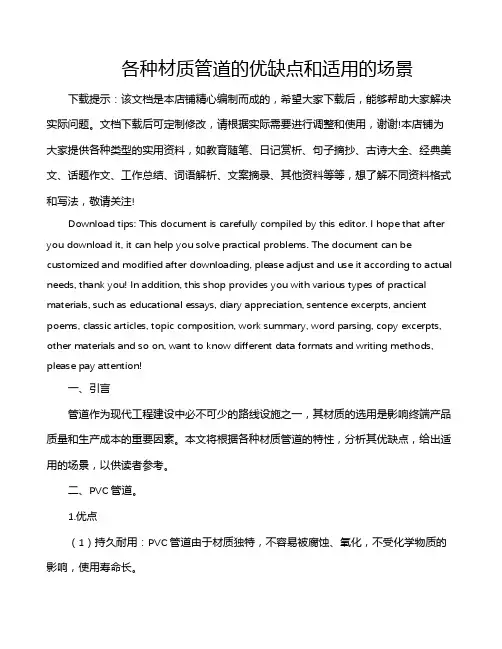 各种材质管道的优缺点和适用的场景

下载提示：该文档是本店铺精心编制而成的，希望大家下载后，能够帮助大家解决实际问题。文档下载后可定制修改，请根据实际需要进行调整和使用，谢谢!本店铺为大家提供各种类型的实用资料，如教育随笔、日记赏析、句子摘抄、古诗大全、经典美文、话题作文、工作总结、词语解析、文案摘录、其他资料等等，想了解不同资料格式和写法，敬请关注!

Download tips: This document is carefully compiled by this editor. I hope that after you download it, it can help you solve practical problems. The document can be customized and modified after downloading, please adjust and use it according to actual needs, thank you! In addition, this shop provides you with various types of practical materials, such as educational essays, diary appreciation, sentence excerpts, ancient poems, classic articles, topic composition, work summary, word parsing, copy excerpts, other materials and so on, want to know different data formats and writing methods, please pay attention!

一、引言

管道作为现代工程建设中必不可少的路线设施之一，其材质的选用是影响终端产品质量和生产成本的重要因素。本文将根据各种材质管道的特性，分析其优缺点，给出适用的场景，以供读者参考。

二、PVC 管道。

1.优点

（1）持久耐用：PVC 管道由于材质独特，不容易被腐蚀、氧化，不受化学物质的影响，使用寿命长。